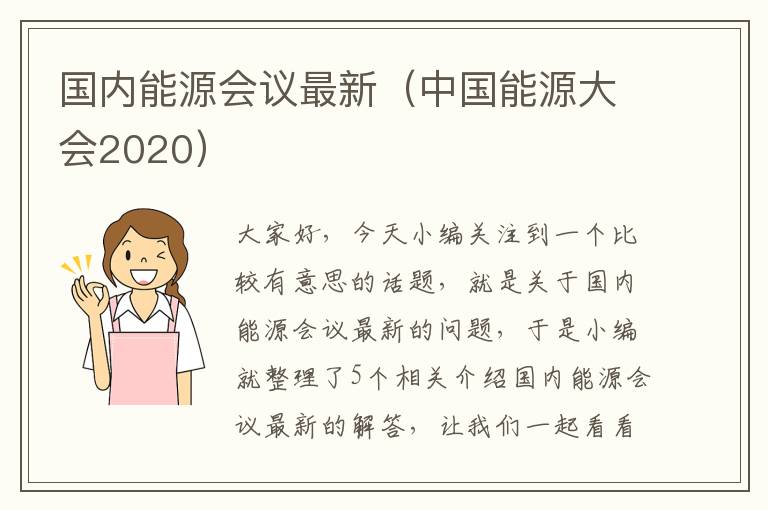 国内能源会议最新（中国能源大会2020）

大家好，今天小编关注到一个比较有意思的话题，就是关于国内能源会议最新的问题，于是小编就整理了5个相关介绍国内能源会议最新的解答，让我们一起看看